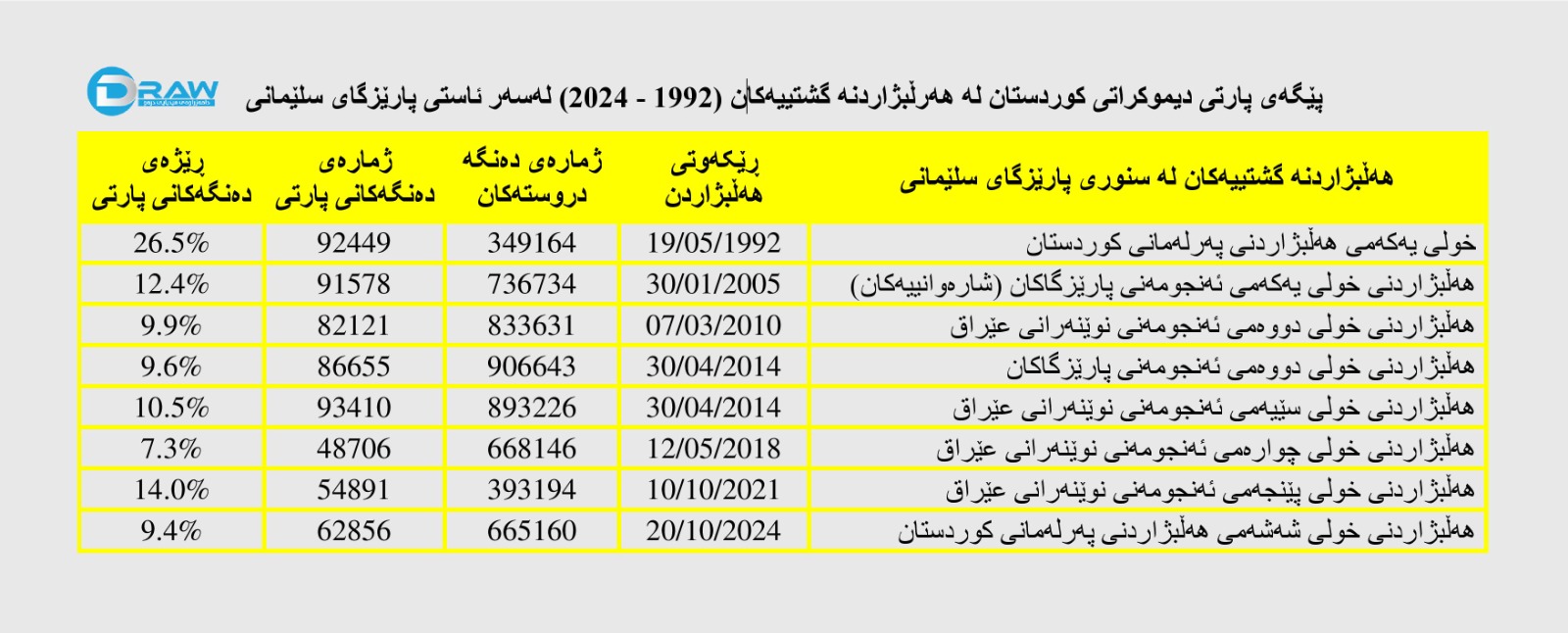 DRAW

پێگەی پارتی دیموکراتی کوردستان لە هەڵبژاردنە گشتییەکان (1992 - 2024) لەسەر ئاستی پارێزگای سلێمانی

| هەڵبژاردنە گشتییەکان لە سنوری پارێزگای سلێمانی | ڕێکەوتی هەڵبژاردن | ژمارەی دەنگە دروستەکان | ژمارەی دەنگەکانی پارتی | ڕێژەی دەنگەکانی پارتی |
|---|---|---|---|---|
| خولی یەکەمی هەڵبژاردنی پەرلەمانی کوردستان | 19/05/1992 | 349164 | 92449 | 26.5% |
| هەڵبژاردنی خولی یەکەمی ئەنجومەنی پارێزگاکان (شارەوانییەکان) | 30/01/2005 | 736734 | 91578 | 12.4% |
| هەڵبژاردنی خولی دووەمی ئەنجومەنی نوێنەرانی عێراق | 07/03/2010 | 833631 | 82121 | 9.9% |
| هەڵبژاردنی خولی دووەمی ئەنجومەنی پارێزگاکان | 30/04/2014 | 906643 | 86655 | 9.6% |
| هەڵبژاردنی خولی سێیەمی ئەنجومەنی نوێنەرانی عێراق | 30/04/2014 | 893226 | 93410 | 10.5% |
| هەڵبژاردنی خولی چوارەمی ئەنجومەنی نوێنەرانی عێراق | 12/05/2018 | 668146 | 48706 | 7.3% |
| هەڵبژاردنی خولی پێنجەمی ئەنجومەنی نوێنەرانی عێراق | 10/10/2021 | 393194 | 54891 | 14.0% |
| هەڵبژاردنی خولی شەشەمی هەڵبژاردنی پەرلەمانی کوردستان | 20/10/2024 | 665160 | 62856 | 9.4% |